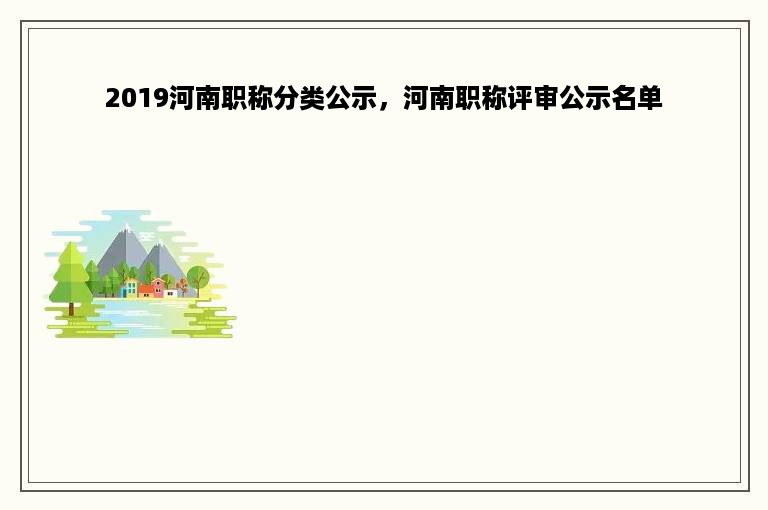 2019河南职称分类公示，河南职称评审公示名单